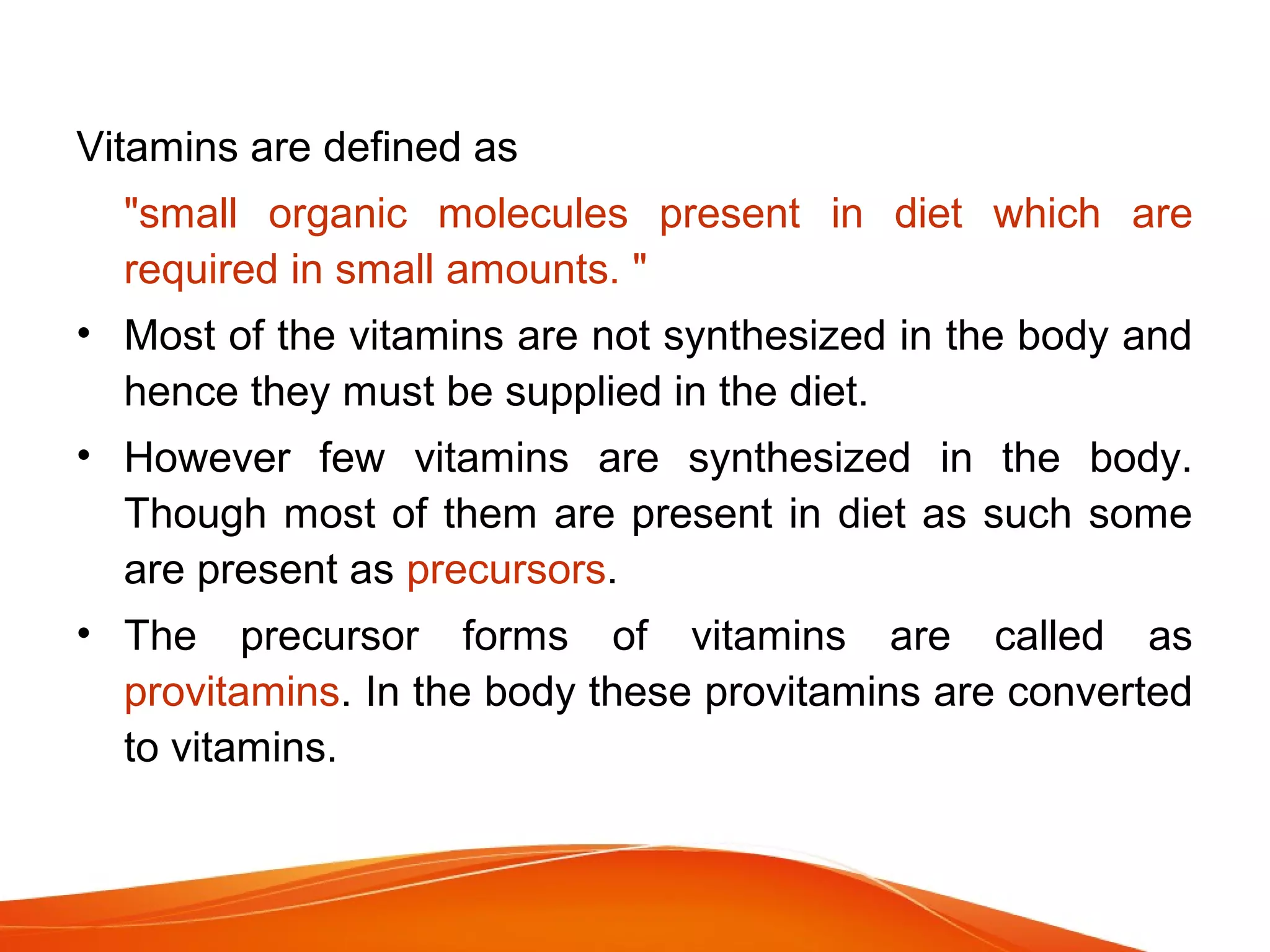 Vitamins are defined as

"small organic molecules present in diet which are required in small amounts. "

• Most of the vitamins are not synthesized in the body and hence they must be supplied in the diet.

• However few vitamins are synthesized in the body. Though most of them are present in diet as such some are present as precursors.

• The precursor forms of vitamins are called as provitamins. In the body these provitamins are converted to vitamins.